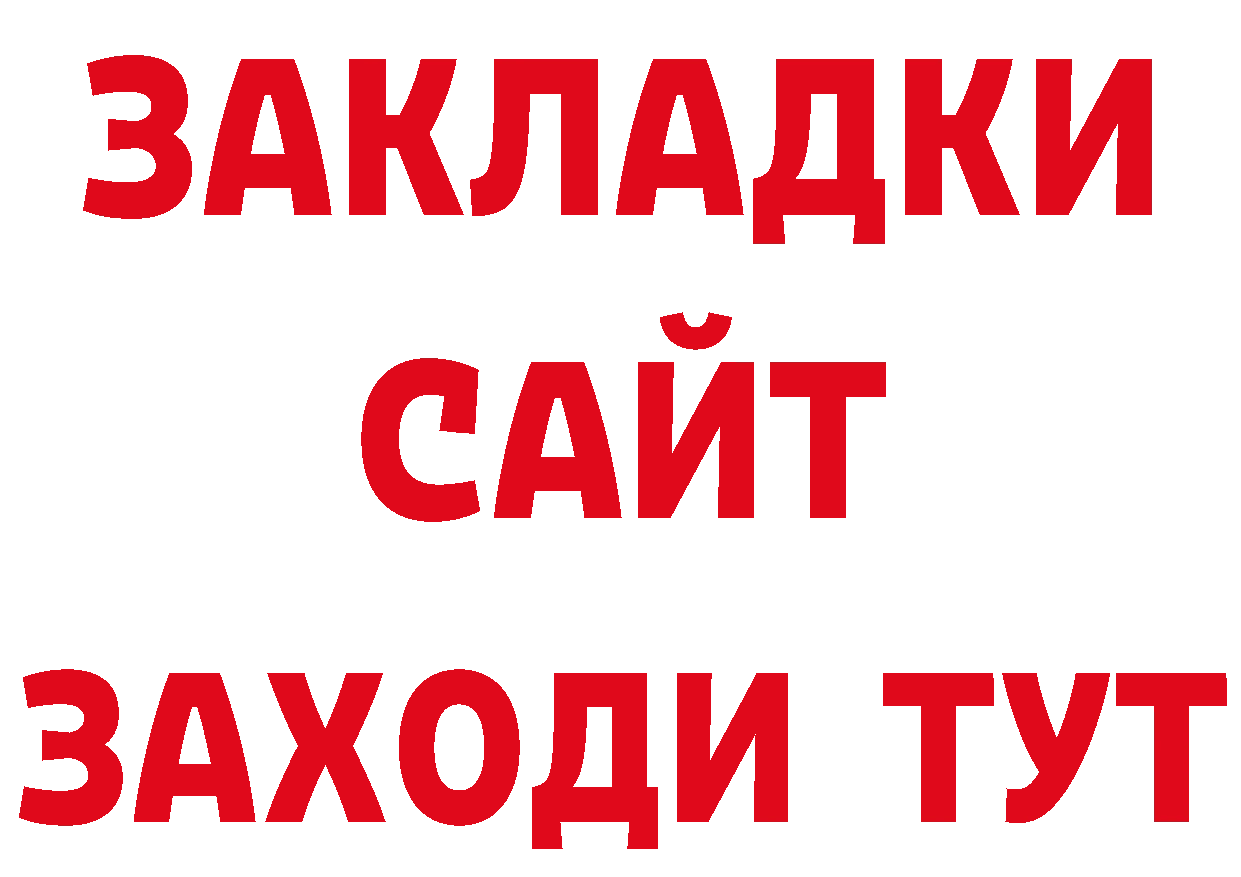 ЗАКЛАДКИ
САЙТ
ЗАХОДИ ТУТ